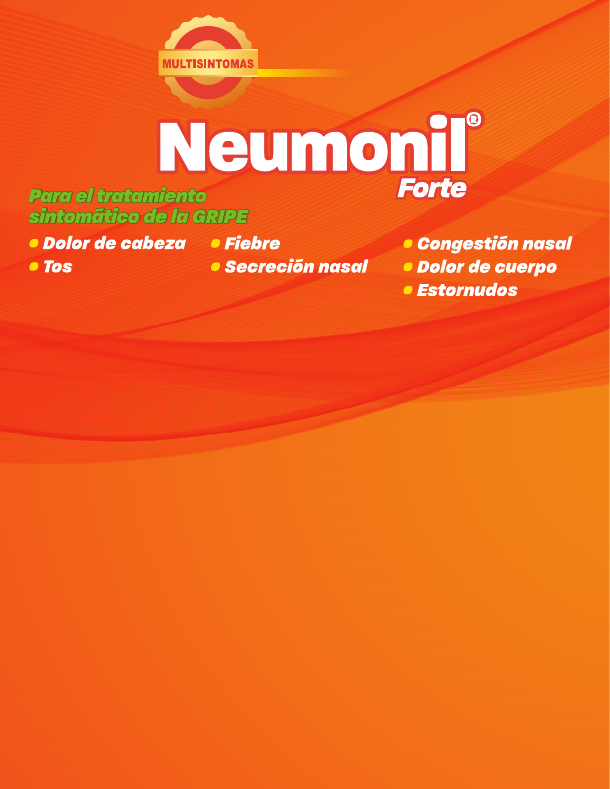 MULTISINTOMAS

Neumonil®
Forte

Para el tratamiento sintomático de la GRIPE

• Dolor de cabeza
• Tos

• Fiebre
• Secreción nasal

• Congestión nasal
• Dolor de cuerpo
• Estornudos